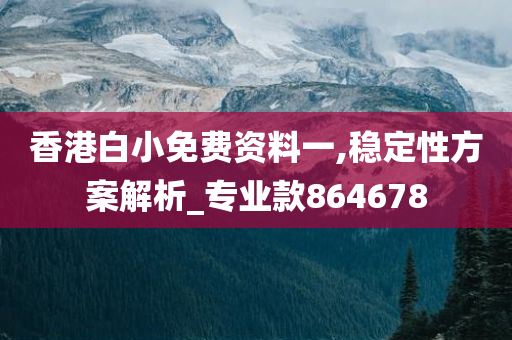 香港白小免费资料一,稳定性方案解析_专业款864678